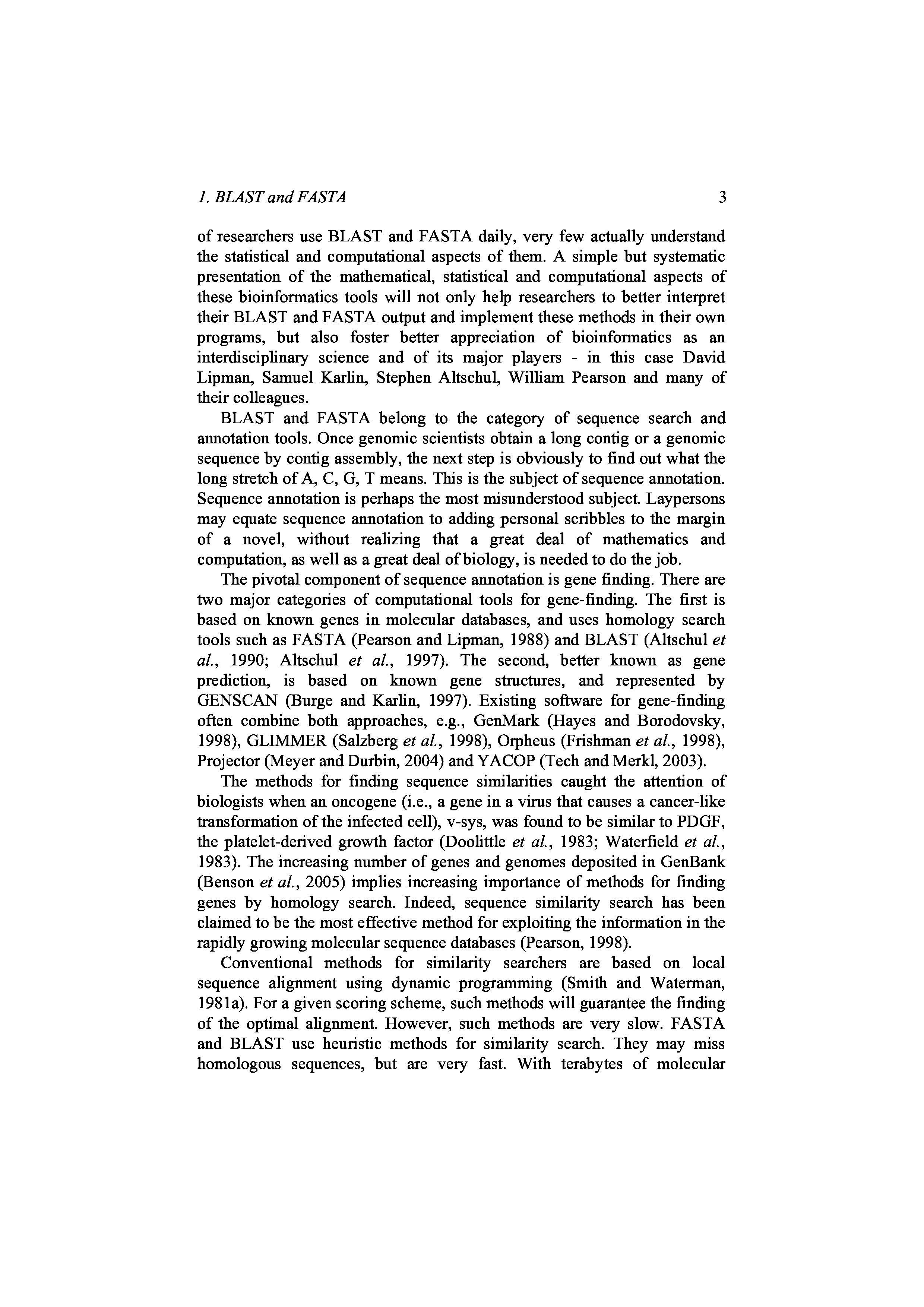 1. BLAST and FASTA 3

of researchers use BLAST and FASTA daily, very few actually understand the statistical and computational aspects of them. A simple but systematic presentation of the mathematical, statistical and computational aspects of these bioinformatics tools will not only help researchers to better interpret their BLAST and FASTA output and implement these methods in their own programs, but also foster better appreciation of bioinformatics as an interdisciplinary science and of its major players - in this case David Lipman, Samuel Karlin, Stephen Altschul, William Pearson and many of their colleagues.

BLAST and FASTA belong to the category of sequence search and annotation tools. Once genomic scientists obtain a long contig or a genomic sequence by contig assembly, the next step is obviously to find out what the long stretch of A, C, G, T means. This is the subject of sequence annotation. Sequence annotation is perhaps the most misunderstood subject. Laypersons may equate sequence annotation to adding personal scribbles to the margin of a novel, without realizing that a great deal of mathematics and computation, as well as a great deal of biology, is needed to do the job.

The pivotal component of sequence annotation is gene finding. There are two major categories of computational tools for gene-finding. The first is based on known genes in molecular databases, and uses homology search tools such as FASTA (Pearson and Lipman, 1988) and BLAST (Altschul et al., 1990; Altschul et al., 1997). The second, better known as gene prediction, is based on known gene structures, and represented by GENSCAN (Burge and Karlin, 1997). Existing software for gene-finding often combine both approaches, e.g., GenMark (Hayes and Borodovsky, 1998), GLIMMER (Salzberg et al., 1998), Orpheus (Frishman et al., 1998), Projector (Meyer and Durbin, 2004) and YACOP (Tech and Merkl, 2003).

The methods for finding sequence similarities caught the attention of biologists when an oncogene (i.e., a gene in a virus that causes a cancer-like transformation of the infected cell), v-sys, was found to be similar to PDGF, the platelet-derived growth factor (Doolittle et al., 1983; Waterfield et al., 1983). The increasing number of genes and genomes deposited in GenBank (Benson et al., 2005) implies increasing importance of methods for finding genes by homology search. Indeed, sequence similarity search has been claimed to be the most effective method for exploiting the information in the rapidly growing molecular sequence databases (Pearson, 1998).

Conventional methods for similarity searchers are based on local sequence alignment using dynamic programming (Smith and Waterman, 1981a). For a given scoring scheme, such methods will guarantee the finding of the optimal alignment. However, such methods are very slow. FASTA and BLAST use heuristic methods for similarity search. They may miss homologous sequences, but are very fast. With terabytes of molecular